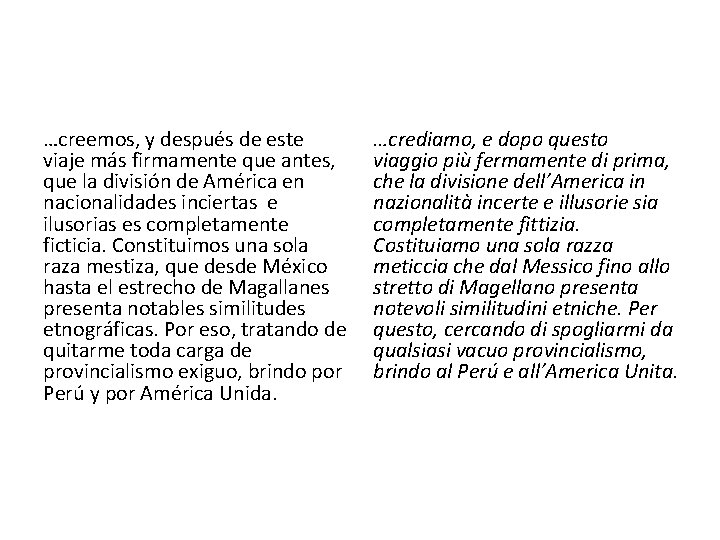 …creemos, y después de este viaje más firmamente que antes, que la división de América en nacionalidades inciertas e ilusorias es completamente ficticia. Constituimos una sola raza mestiza, que desde México hasta el estrecho de Magallanes presenta notables similitudes etnográficas. Por eso, tratando de quitarme toda carga de provincialismo exiguo, brindo por Perú y por América Unida.

…crediamo, e dopo questo viaggio più fermamente di prima, che la divisione dell’America in nazionalità incerte e illusorie sia completamente fittizia. Costituiamo una sola razza meticcia che dal Messico fino allo stretto di Magellano presenta notevoli similitudini etniche. Per questo, cercando di spogliarmi da qualsiasi vacuo provincialismo, brindo al Perú e all’America Unita.